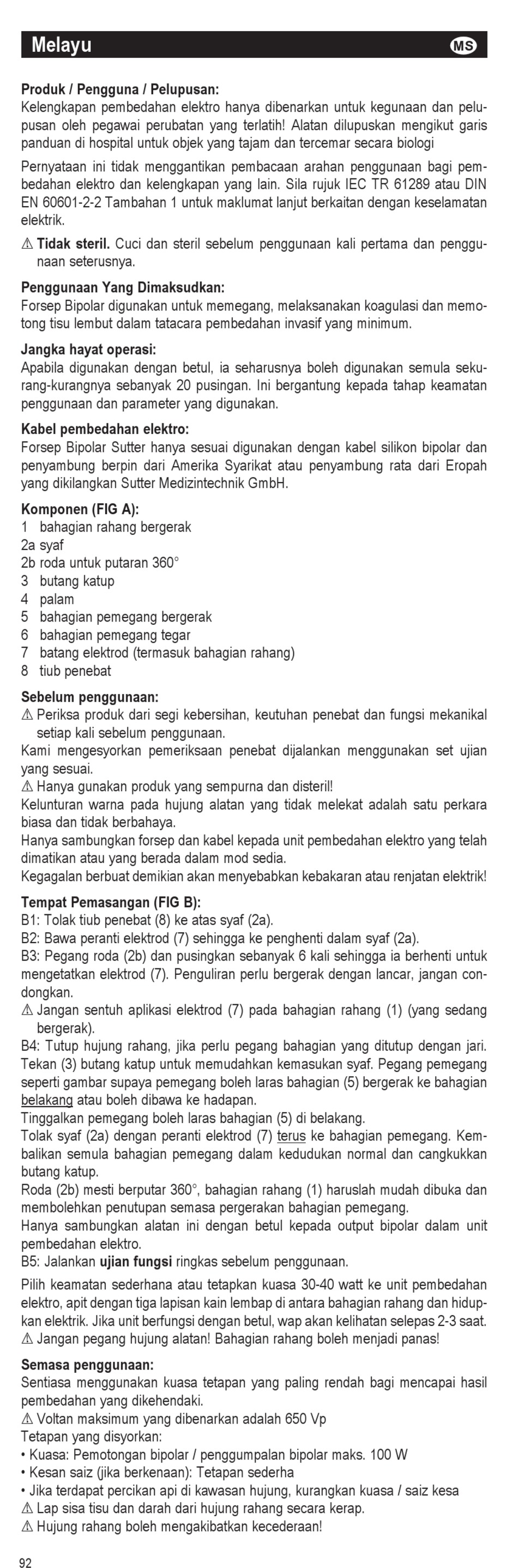 Melayu MS

Produk / Pengguna / Pelupusan:
Kelengkapan pembedahan elektro hanya dibenarkan untuk kegunaan dan pelupusan oleh pegawai perubatan yang terlatih! Alatan dilupuskan mengikut garis panduan di hospital untuk objek yang tajam dan tercemar secara biologi

Pernyataan ini tidak menggantikan pembacaan arahan penggunaan bagi pembedahan elektro dan kelengkapan yang lain. Sila rujuk IEC TR 61289 atau DIN EN 60601-2-2 Tambahan 1 untuk maklumat lanjut berkaitan dengan keselamatan elektrik.

⚠ Tidak steril. Cuci dan steril sebelum penggunaan kali pertama dan penggunaan seterusnya.

Penggunaan Yang Dimaksudkan:
Forsep Bipolar digunakan untuk memegang, melaksanakan koagulasi dan memotong tisu lembut dalam tatacara pembedahan invasif yang minimum.

Jangka hayat operasi:
Apabila digunakan dengan betul, ia seharusnya boleh digunakan semula sekurang-kurangnya sebanyak 20 pusingan. Ini bergantung kepada tahap keamatan penggunaan dan parameter yang digunakan.

Kabel pembedahan elektro:
Forsep Bipolar Sutter hanya sesuai digunakan dengan kabel silikon bipolar dan penyambung berpin dari Amerika Syarikat atau penyambung rata dari Eropah yang dikilangkan Sutter Medizintechnik GmbH.

Komponen (FIG A):
1 bahagian rahang bergerak
2a syaf
2b roda untuk putaran 360°
3 butang katup
4 palam
5 bahagian pemegang bergerak
6 bahagian pemegang tegar
7 batang elektrod (termasuk bahagian rahang)
8 tiub penebat

Sebelum penggunaan:
⚠ Periksa produk dari segi kebersihan, keutuhan penebat dan fungsi mekanikal setiap kali sebelum penggunaan.
Kami mengesyorkan pemeriksaan penebat dijalankan menggunakan set ujian yang sesuai.
⚠ Hanya gunakan produk yang sempurna dan disteril!
Kelunturan warna pada hujung alatan yang tidak melekat adalah satu perkara biasa dan tidak berbahaya.
Hanya sambungkan forsep dan kabel kepada unit pembedahan elektro yang telah dimatikan atau yang berada dalam mod sedia.
Kegagalan berbuat demikian akan menyebabkan kebakaran atau renjatan elektrik!

Tempat Pemasangan (FIG B):
B1: Tolak tiub penebat (8) ke atas syaf (2a).
B2: Bawa peranti elektrod (7) sehingga ke penghenti dalam syaf (2a).
B3: Pegang roda (2b) dan pusingkan sebanyak 6 kali sehingga ia berhenti untuk mengetatkan elektrod (7). Penguliran perlu bergerak dengan lancar, jangan condongkan.
⚠ Jangan sentuh aplikasi elektrod (7) pada bahagian rahang (1) (yang sedang bergerak).
B4: Tutup hujung rahang, jika perlu pegang bahagian yang ditutup dengan jari. Tekan (3) butang katup untuk memudahkan kemasukan syaf. Pegang pemegang seperti gambar supaya pemegang boleh laras bahagian (5) bergerak ke bahagian belakang atau boleh dibawa ke hadapan.
Tinggalkan pemegang boleh laras bahagian (5) di belakang.
Tolak syaf (2a) dengan peranti elektrod (7) terus ke bahagian pemegang. Kembalikan semula bahagian pemegang dalam kedudukan normal dan cangkukkan butang katup.
Roda (2b) mesti berputar 360°, bahagian rahang (1) haruslah mudah dibuka dan membolehkan penutupan semasa pergerakan bahagian pemegang.
Hanya sambungkan alatan ini dengan betul kepada output bipolar dalam unit pembedahan elektro.
B5: Jalankan ujian fungsi ringkas sebelum penggunaan.

Pilih keamatan sederhana atau tetapkan kuasa 30-40 watt ke unit pembedahan elektro, apit dengan tiga lapisan kain lembap di antara bahagian rahang dan hidupkan elektrik. Jika unit berfungsi dengan betul, wap akan kelihatan selepas 2-3 saat.
⚠ Jangan pegang hujung alatan! Bahagian rahang boleh menjadi panas!

Semasa penggunaan:
Sentiasa menggunakan kuasa tetapan yang paling rendah bagi mencapai hasil pembedahan yang dikehendaki.
⚠ Voltan maksimum yang dibenarkan adalah 650 Vp
Tetapan yang disyorkan:
• Kuasa: Pemotongan bipolar / penggumpalan bipolar maks. 100 W
• Kesan saiz (jika berkenaan): Tetapan sederha
• Jika terdapat percikan api di kawasan hujung, kurangkan kuasa / saiz kesa
⚠ Lap sisa tisu dan darah dari hujung rahang secara kerap.
⚠ Hujung rahang boleh mengakibatkan kecederaan!

92